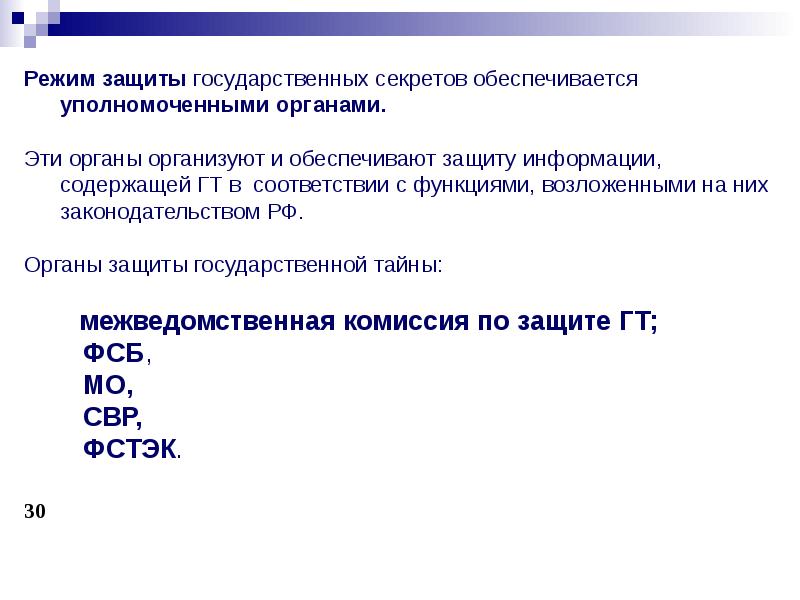 Режим защиты государственных секретов обеспечивается уполномоченными органами.

Эти органы организуют и обеспечивают защиту информации, содержащей ГТ в соответствии с функциями, возложенными на них законодательством РФ.

Органы защиты государственной тайны:

межведомственная комиссия по защите ГТ;
ФСБ,
МО,
СВР,
ФСТЭК.

30